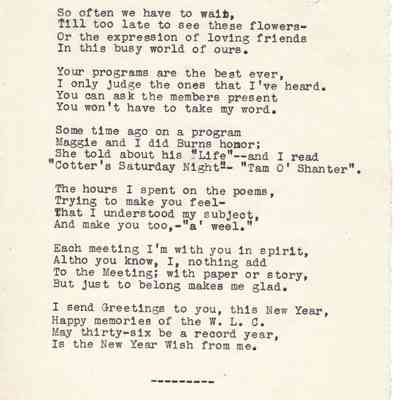 So often we have to wait,
Till too late to see these flowers-
Or the expression of loving friends
In this busy world of ours.

Your programs are the best ever,
I only judge the ones that I've heard.
You can ask the members present
You won't have to take my word.

Some time ago on a program
Maggie and I did Burns honor;
She told about his "Life"--and I read
"Cotter's Saturday Night"- "Tam O' Shanter".

The hours I spent on the poems,
Trying to make you feel-
That I understood my subject,
And make you too,-"a' weel."

Each meeting I'm with you in spirit,
Altho you know, I, nothing add
To the Meeting; with paper or story,
But just to belong makes me glad.

I send Greetings to you, this New Year,
Happy memories of the W. L. C.
May thirty-six be a record year,
Is the New Year Wish from me.

---------